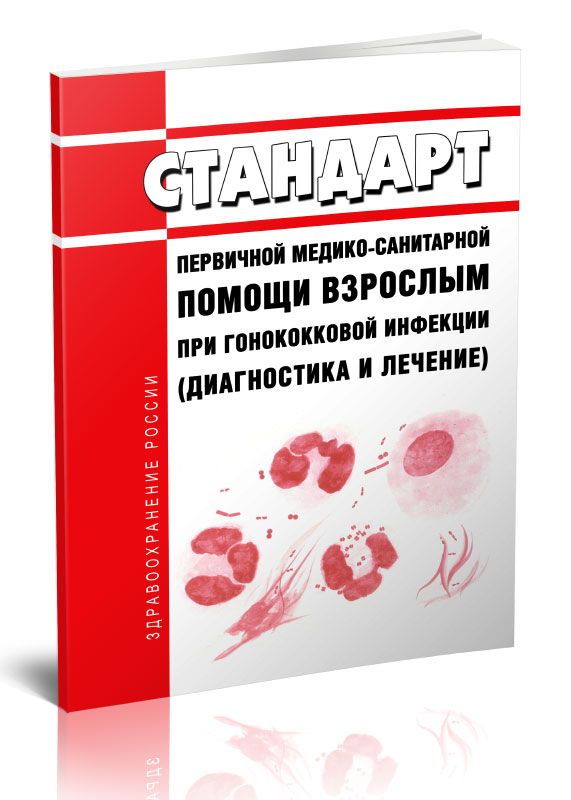 СТАНДАРТ

ПЕРВИЧНОЙ МЕДИКО-САНИТАРНОЙ ПОМОЩИ ВЗРОСЛЫМ ПРИ ГОНОКОККОВОЙ ИНФЕКЦИИ (ДИАГНОСТИКА И ЛЕЧЕНИЕ)

ЗДРАВООХРАНЕНИЕ РОССИИ